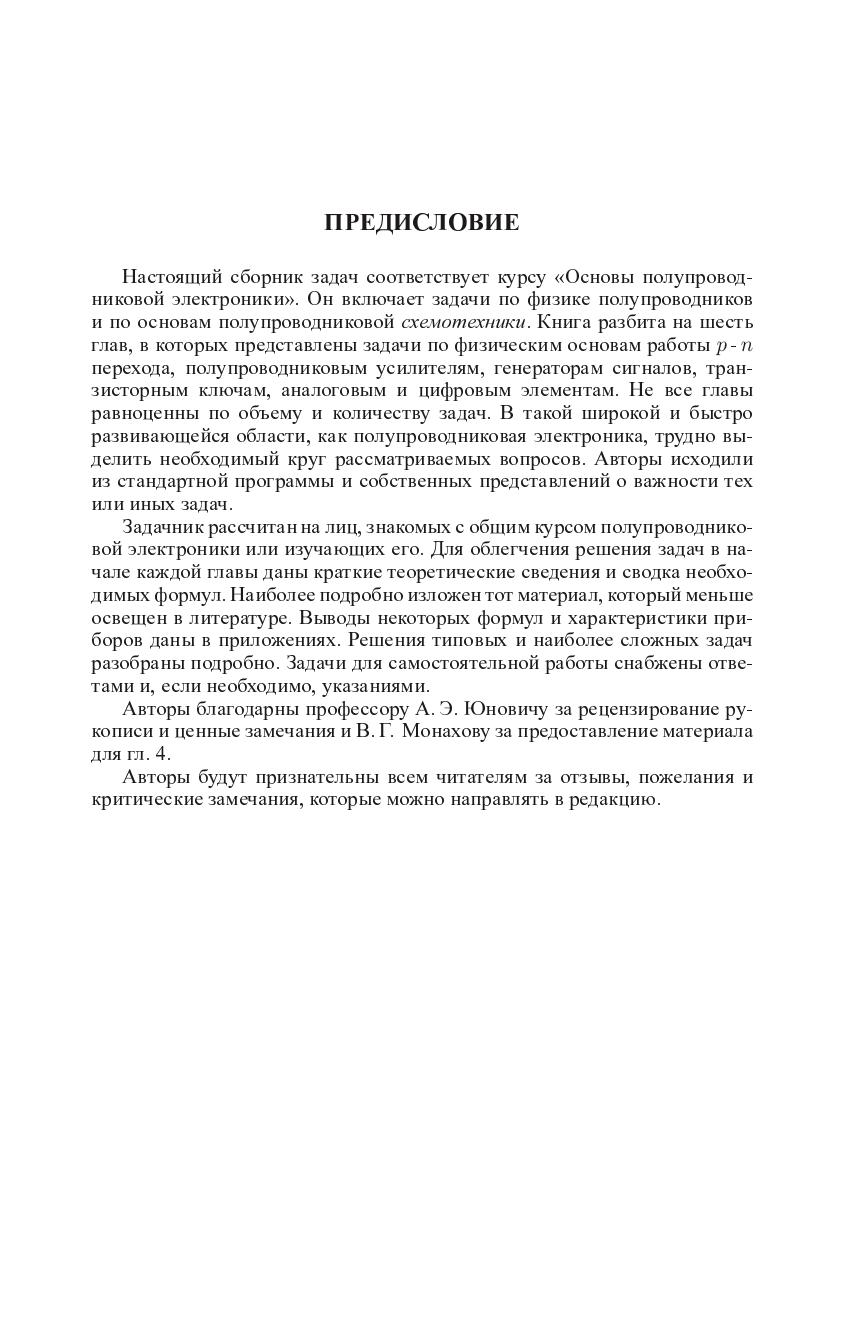 ПРЕДИСЛОВИЕ

Настоящий сборник задач соответствует курсу «Основы полупроводниковой электроники». Он включает задачи по физике полупроводников и по основам полупроводниковой схемотехники. Книга разбита на шесть глав, в которых представлены задачи по физическим основам работы $p$-$n$ перехода, полупроводниковым усилителям, генераторам сигналов, транзисторным ключам, аналоговым и цифровым элементам. Не все главы равноценны по объему и количеству задач. В такой широкой и быстро развивающейся области, как полупроводниковая электроника, трудно выделить необходимый круг рассматриваемых вопросов. Авторы исходили из стандартной программы и собственных представлений о важности тех или иных задач.

Задачник рассчитан на лиц, знакомых с общим курсом полупроводниковой электроники или изучающих его. Для облегчения решения задач в начале каждой главы даны краткие теоретические сведения и сводка необходимых формул. Наиболее подробно изложен тот материал, который меньше освещен в литературе. Выводы некоторых формул и характеристики приборов даны в приложениях. Решения типовых и наиболее сложных задач разобраны подробно. Задачи для самостоятельной работы снабжены ответами и, если необходимо, указаниями.

Авторы благодарны профессору А. Э. Юновичу за рецензирование рукописи и ценные замечания и В. Г. Монахову за предоставление материала для гл. 4.

Авторы будут признательны всем читателям за отзывы, пожелания и критические замечания, которые можно направлять в редакцию.